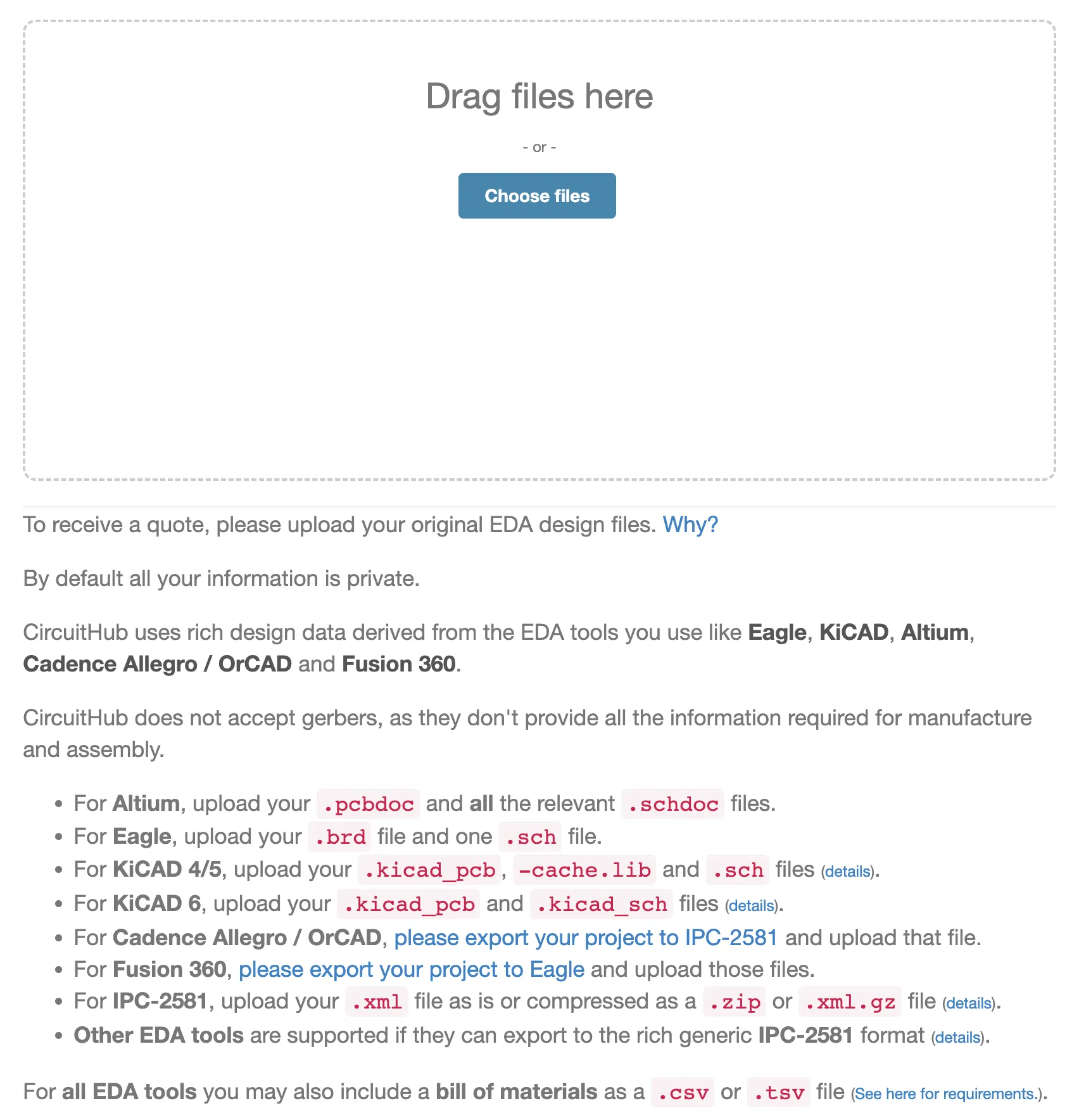 Drag files here

- or -

Choose files

To receive a quote, please upload your original EDA design files. Why?

By default all your information is private.

CircuitHub uses rich design data derived from the EDA tools you use like Eagle, KiCAD, Altium, Cadence Allegro / OrCAD and Fusion 360.

CircuitHub does not accept gerbers, as they don't provide all the information required for manufacture and assembly.

- For Altium, upload your .pcbdoc and all the relevant .schdoc files.
- For Eagle, upload your .brd file and one .sch file.
- For KiCAD 4/5, upload your .kicad_pcb, -cache.lib and .sch files (details).
- For KiCAD 6, upload your .kicad_pcb and .kicad_sch files (details).
- For Cadence Allegro / OrCAD, please export your project to IPC-2581 and upload that file.
- For Fusion 360, please export your project to Eagle and upload those files.
- For IPC-2581, upload your .xml file as is or compressed as a .zip or .xml.gz file (details).
- Other EDA tools are supported if they can export to the rich generic IPC-2581 format (details).

For all EDA tools you may also include a bill of materials as a .csv or .tsv file (See here for requirements.).